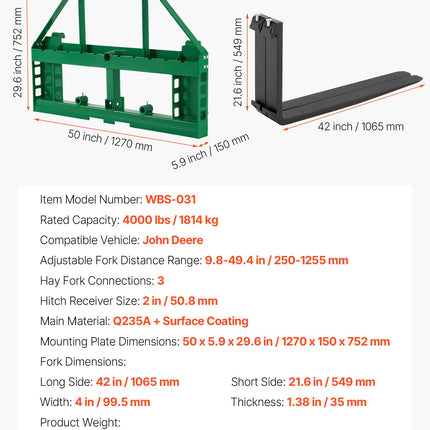 29.6 inch / 752 mm

50 inch / 1270 mm

5.9 inch / 150 mm

21.6 inch / 549 mm

42 inch / 1065 mm

Item Model Number: WBS-031

Rated Capacity: 4000 lbs / 1814 kg

Compatible Vehicle: John Deere

Adjustable Fork Distance Range: 9.8-49.4 in / 250-1255 mm

Hay Fork Connections: 3

Hitch Receiver Size: 2 in / 50.8 mm

Main Material: Q235A + Surface Coating

Mounting Plate Dimensions: 50 x 5.9 x 29.6 in / 1270 x 150 x 752 mm

Fork Dimensions:

Long Side: 42 in / 1065 mm

Short Side: 21.6 in / 549 mm

Width: 4 in / 99.5 mm

Thickness: 1.38 in / 35 mm

Product Weight: